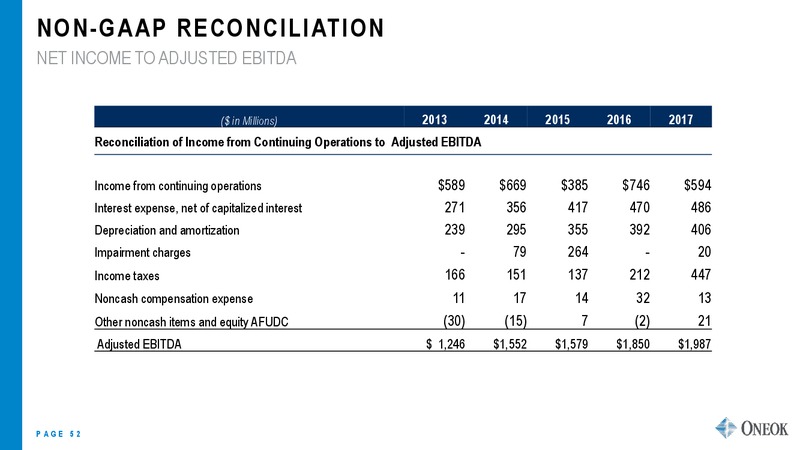 NON-GAAP RECONCILIATION

NET INCOME TO ADJUSTED EBITDA

| ($ in Millions) | 2013 | 2014 | 2015 | 2016 | 2017 |
|---|---|---|---|---|---|
| Reconciliation of Income from Continuing Operations to Adjusted EBITDA | | | | | |
| Income from continuing operations | $589 | $669 | $385 | $746 | $594 |
| Interest expense, net of capitalized interest | 271 | 356 | 417 | 470 | 486 |
| Depreciation and amortization | 239 | 295 | 355 | 392 | 406 |
| Impairment charges | - | 79 | 264 | - | 20 |
| Income taxes | 166 | 151 | 137 | 212 | 447 |
| Noncash compensation expense | 11 | 17 | 14 | 32 | 13 |
| Other noncash items and equity AFUDC | (30) | (15) | 7 | (2) | 21 |
| Adjusted EBITDA | $ 1,246 | $1,552 | $1,579 | $1,850 | $1,987 |

PAGE 52

ONEOK